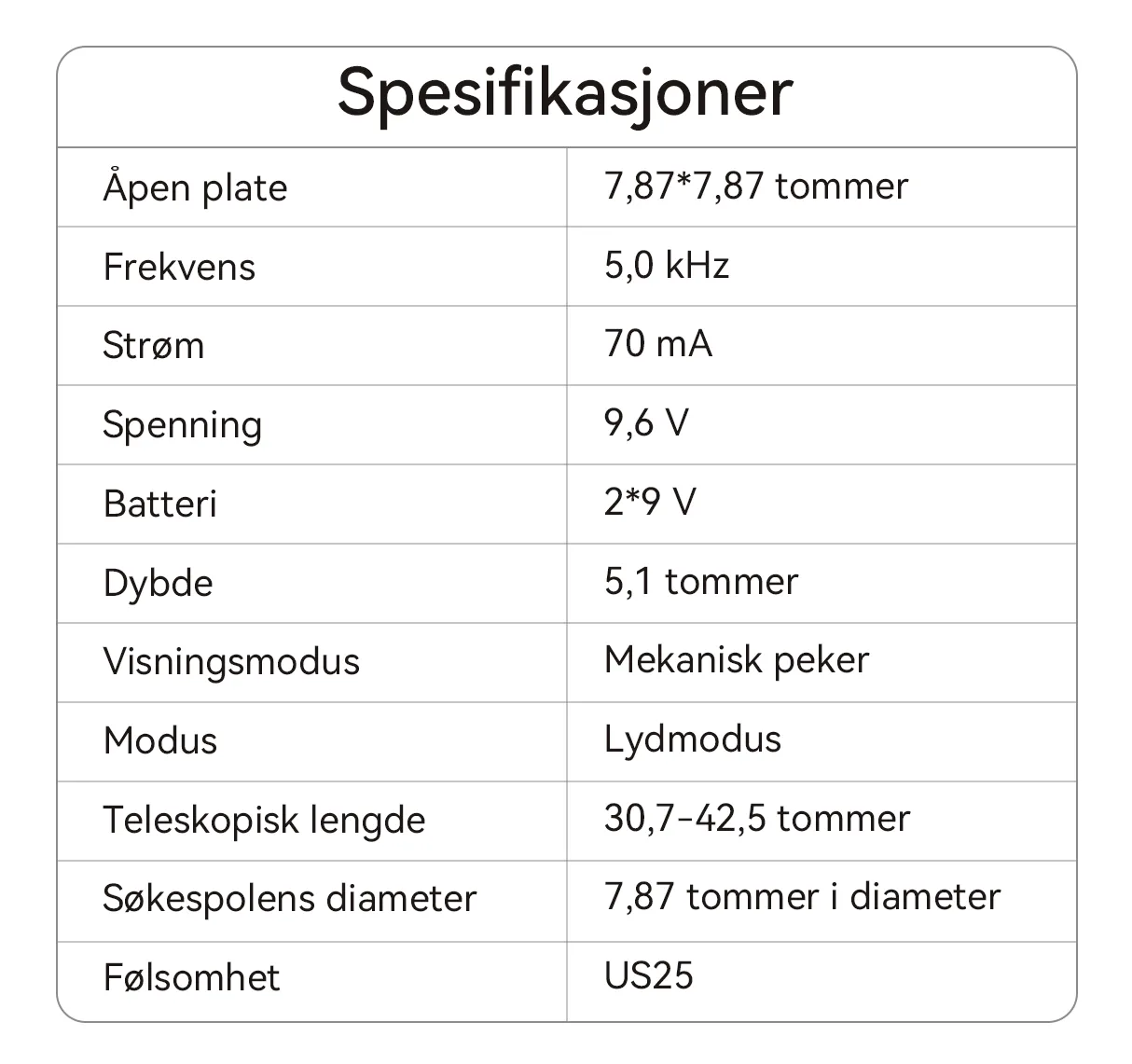 Spesifikasjoner

| Åpen plate | 7,87*7,87 tommer |
|---|---|
| Frekvens | 5,0 kHz |
| Strøm | 70 mA |
| Spenning | 9,6 V |
| Batteri | 2*9 V |
| Dybde | 5,1 tommer |
| Visningsmodus | Mekanisk peker |
| Modus | Lydmodus |
| Teleskopisk lengde | 30,7-42,5 tommer |
| Søkespolens diameter | 7,87 tommer i diameter |
| Følsomhet | US25 |